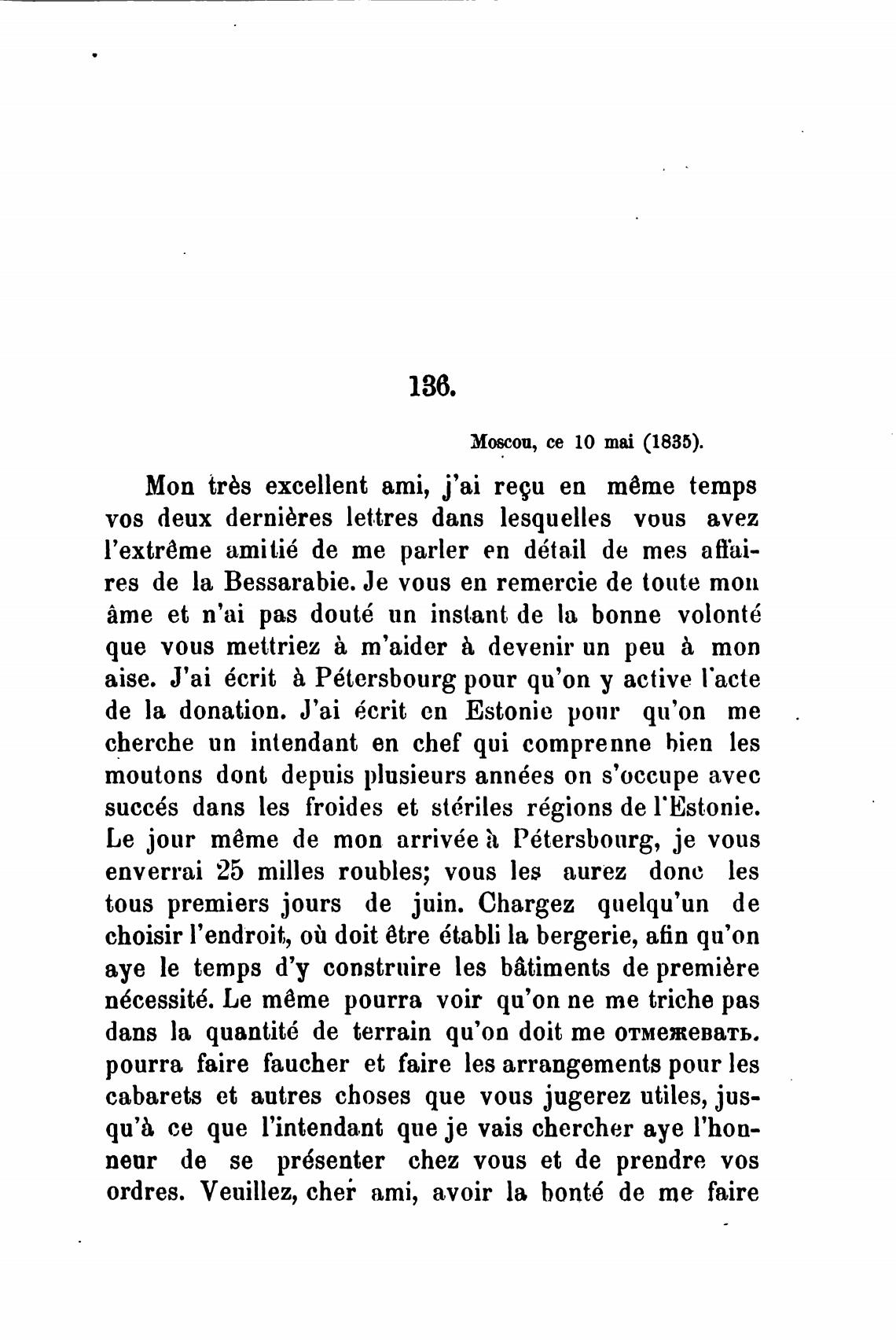 136.

Moscou, ce 10 mai (1835).

Mon très excellent ami, j'ai reçu en même temps vos deux dernières lettres dans lesquelles vous avez l'extrême amitié de me parler en détail de mes affaires de la Bessarabie. Je vous en remercie de toute mon âme et n'ai pas douté un instant de la bonne volonté que vous mettriez à m'aider à devenir un peu à mon aise. J'ai écrit à Pétersbourg pour qu'on y active l'acte de la donation. J'ai écrit en Estonie pour qu'on me cherche un intendant en chef qui comprenne bien les moutons dont depuis plusieurs années on s'occupe avec succés dans les froides et stériles régions de l'Estonie. Le jour même de mon arrivée à Pétersbourg, je vous enverrai 25 milles roubles; vous les aurez donc les tous premiers jours de juin. Chargez quelqu'un de choisir l'endroit, où doit être établi la bergerie, afin qu'on aye le temps d'y construire les bâtiments de première nécessité. Le même pourra voir qu'on ne me triche pas dans la quantité de terrain qu'on doit me отмежевать. pourra faire faucher et faire les arrangements pour les cabarets et autres choses que vous jugerez utiles, jusqu'à ce que l'intendant que je vais chercher aye l'honneur de se présenter chez vous et de prendre vos ordres. Veuillez, cher ami, avoir la bonté de me faire